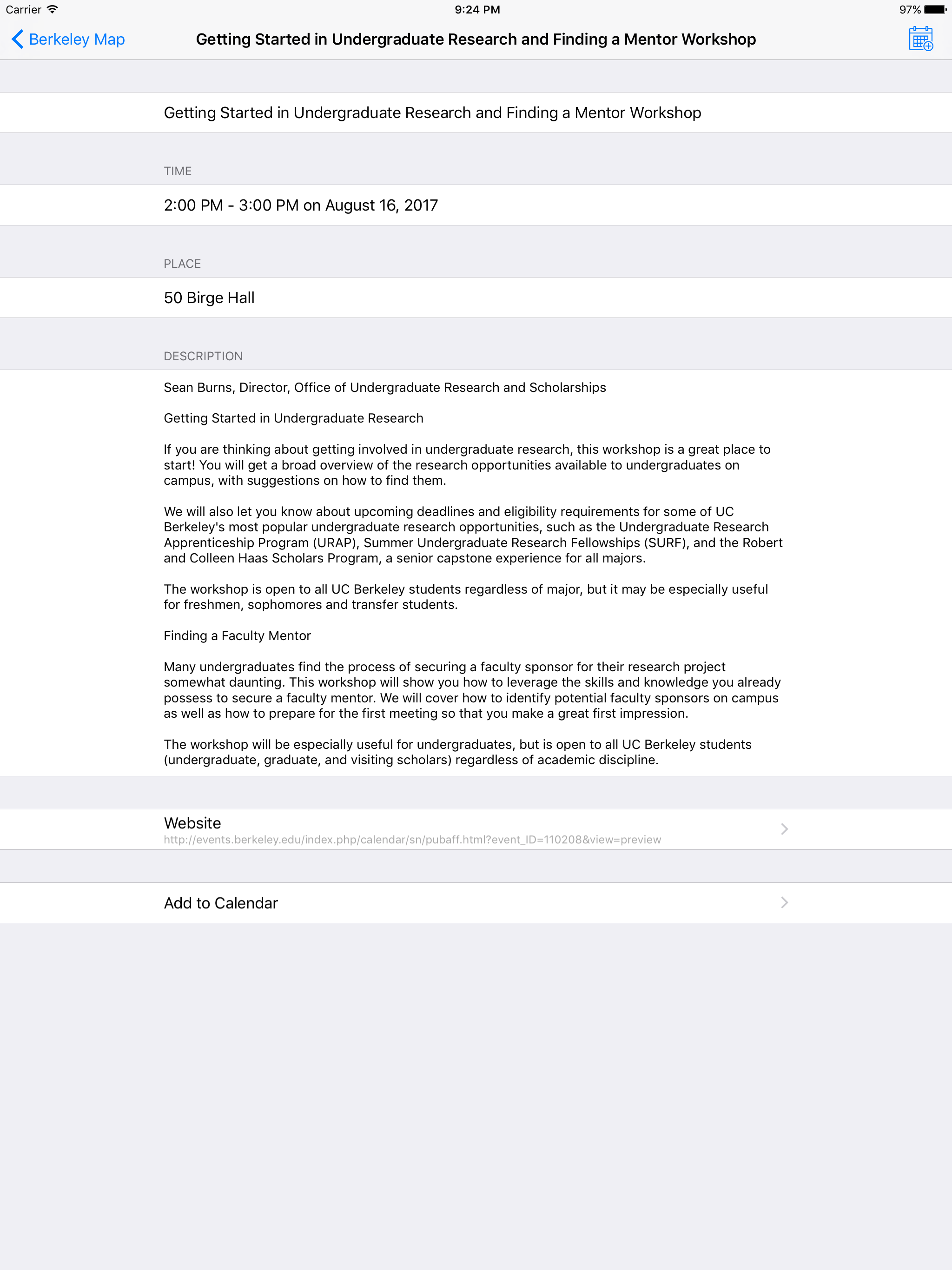 Carrier 9:24 PM 97%

Berkeley Map

Getting Started in Undergraduate Research and Finding a Mentor Workshop

Getting Started in Undergraduate Research and Finding a Mentor Workshop

TIME

2:00 PM - 3:00 PM on August 16, 2017

PLACE

50 Birge Hall

DESCRIPTION

Sean Burns, Director, Office of Undergraduate Research and Scholarships

Getting Started in Undergraduate Research

If you are thinking about getting involved in undergraduate research, this workshop is a great place to start! You will get a broad overview of the research opportunities available to undergraduates on campus, with suggestions on how to find them.

We will also let you know about upcoming deadlines and eligibility requirements for some of UC Berkeley's most popular undergraduate research opportunities, such as the Undergraduate Research Apprenticeship Program (URAP), Summer Undergraduate Research Fellowships (SURF), and the Robert and Colleen Haas Scholars Program, a senior capstone experience for all majors.

The workshop is open to all UC Berkeley students regardless of major, but it may be especially useful for freshmen, sophomores and transfer students.

Finding a Faculty Mentor

Many undergraduates find the process of securing a faculty sponsor for their research project somewhat daunting. This workshop will show you how to leverage the skills and knowledge you already possess to secure a faculty mentor. We will cover how to identify potential faculty sponsors on campus as well as how to prepare for the first meeting so that you make a great first impression.

The workshop will be especially useful for undergraduates, but is open to all UC Berkeley students (undergraduate, graduate, and visiting scholars) regardless of academic discipline.

Website
http://events.berkeley.edu/index.php/calendar/sn/pubaff.html?event_ID=110208&view=preview

Add to Calendar